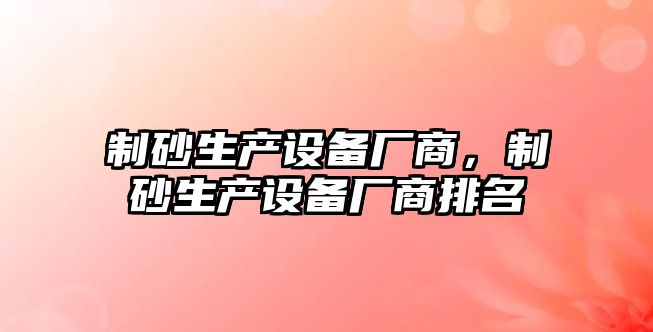 制砂生产设备厂商，制砂生产设备厂商排名